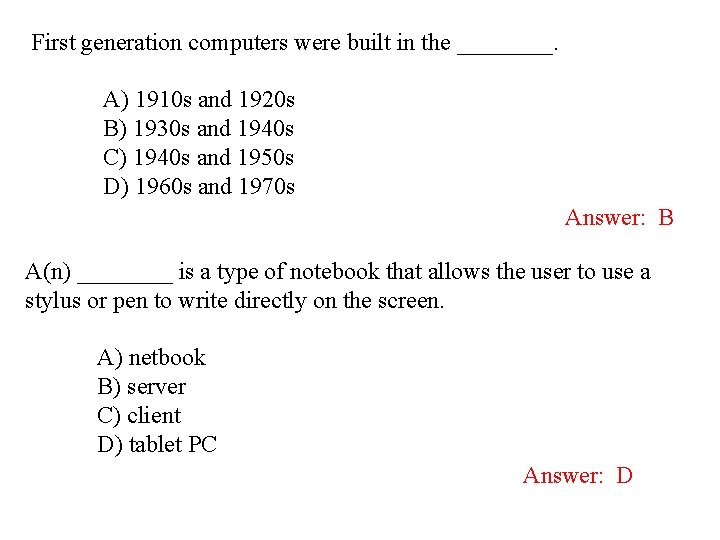 First generation computers were built in the ________.

A) 1910s and 1920s
B) 1930s and 1940s
C) 1940s and 1950s
D) 1960s and 1970s

Answer: B

A(n) ________ is a type of notebook that allows the user to use a stylus or pen to write directly on the screen.

A) netbook
B) server
C) client
D) tablet PC

Answer: D